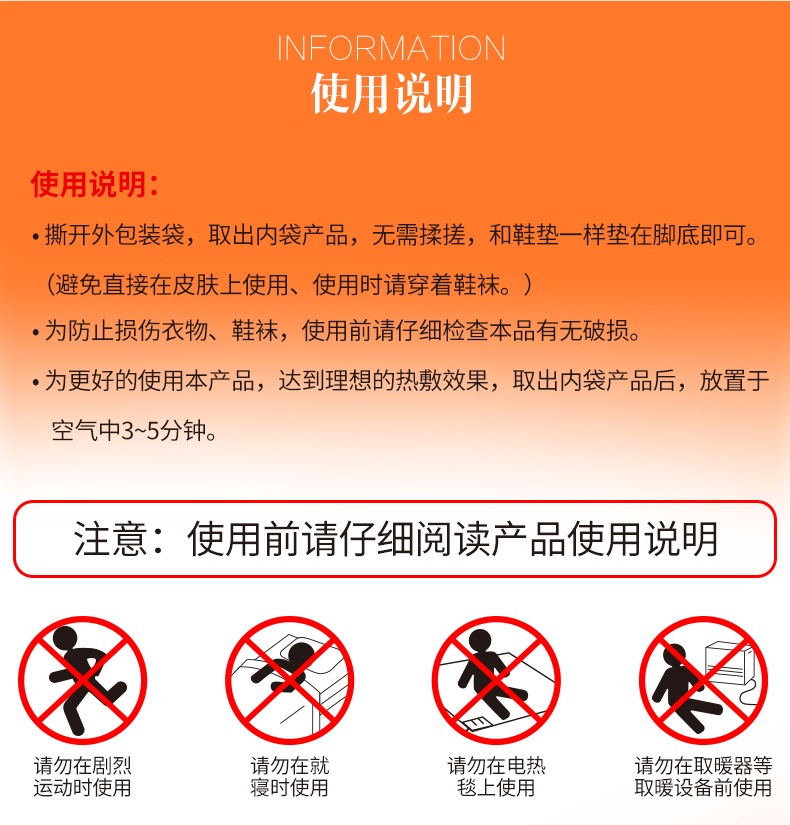 INFORMATION
使用说明

使用说明：

• 撕开外包装袋，取出内袋产品，无需揉搓，和鞋垫一样垫在脚底即可。（避免直接在皮肤上使用、使用时请穿着鞋袜。）

• 为防止损伤衣物、鞋袜，使用前请仔细检查本品有无破损。

• 为更好的使用本产品，达到理想的热敷效果，取出内袋产品后，放置于空气中3~5分钟。

注意：使用前请仔细阅读产品使用说明

请勿在剧烈
运动时使用

请勿在就
寝时使用

请勿在电热
毯上使用

请勿在取暖器等
取暖设备前使用